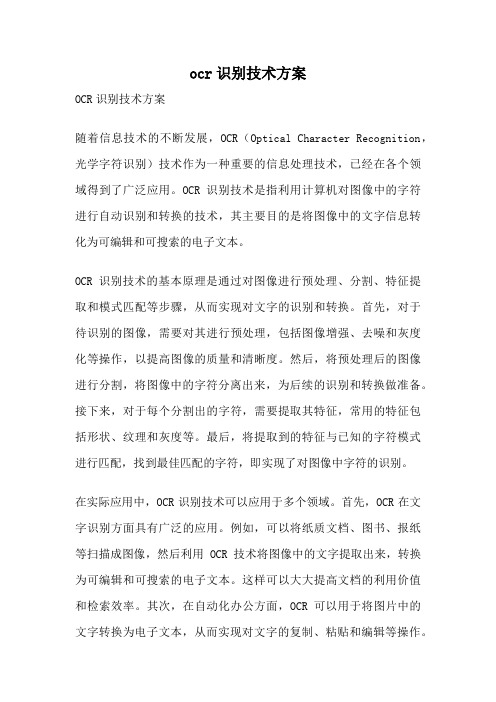 ocr 识别技术方案

OCR 识别技术方案

随着信息技术的不断发展，OCR（Optical Character Recognition，光学字符识别）技术作为一种重要的信息处理技术，已经在各个领域得到了广泛应用。OCR 识别技术是指利用计算机对图像中的字符进行自动识别和转换的技术，其主要目的是将图像中的文字信息转化为可编辑和可搜索的电子文本。

OCR 识别技术的基本原理是通过对图像进行预处理、分割、特征提取和模式匹配等步骤，从而实现对文字的识别和转换。首先，对于待识别的图像，需要对其进行预处理，包括图像增强、去噪和灰度化等操作，以提高图像的质量和清晰度。然后，将预处理后的图像进行分割，将图像中的字符分离出来，为后续的识别和转换做准备。接下来，对于每个分割出的字符，需要提取其特征，常用的特征包括形状、纹理和灰度等。最后，将提取到的特征与已知的字符模式进行匹配，找到最佳匹配的字符，即实现了对图像中字符的识别。

在实际应用中，OCR 识别技术可以应用于多个领域。首先，OCR 在文字识别方面具有广泛的应用。例如，可以将纸质文档、图书、报纸等扫描成图像，然后利用 OCR 技术将图像中的文字提取出来，转换为可编辑和可搜索的电子文本。这样可以大大提高文档的利用价值和检索效率。其次，在自动化办公方面，OCR 可以用于将图片中的文字转换为电子文本，从而实现对文字的复制、粘贴和编辑等操作。